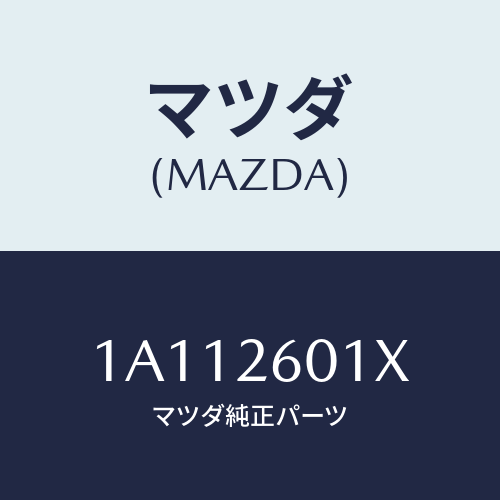 マツダ
(MAZDA)

1A112601X
マツダ純正パーツ